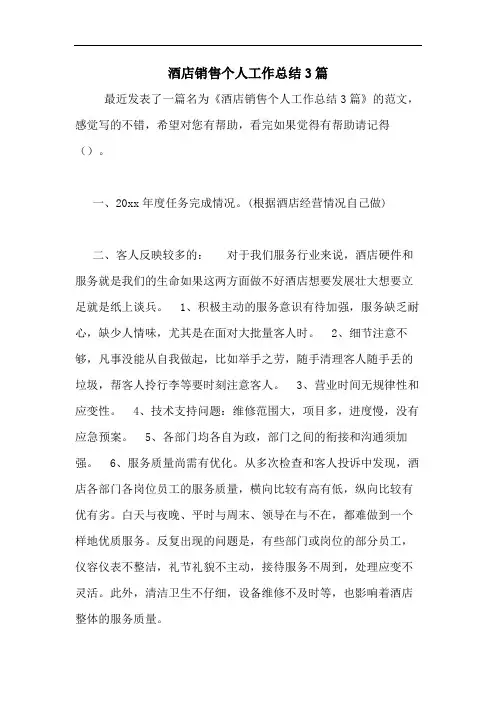 酒店销售个人工作总结3篇

最近发表了一篇名为《酒店销售个人工作总结3篇》的范文，感觉写的不错，希望对您有帮助，看完如果觉得有帮助请记得（）。

一、20xx年度任务完成情况。(根据酒店经营情况自己做)

二、客人反映较多的：　对于我们服务行业来说，酒店硬件和服务就是我们的生命如果这两方面做不好酒店想要发展壮大想要立足就是纸上谈兵。　1、积极主动的服务意识有待加强，服务缺乏耐心，缺少人情味，尤其是在面对大批量客人时。　2、细节注意不够，凡事没能从自我做起，比如举手之劳，随手清理客人随手丢的垃圾，帮客人拎行李等要时刻注意客人。　3、营业时间无规律性和应变性。　4、技术支持问题：维修范围大，项目多，进度慢，没有应急预案。　5、各部门均各自为政，部门之间的衔接和沟通须加强。　6、服务质量尚需有优化。从多次检查和客人投诉中发现，酒店各部门各岗位员工的服务质量，横向比较有高有低，纵向比较有优有劣。白天与夜晚、平时与周末、领导在与不在，都难做到一个样地优质服务。反复出现的问题是，有些部门或岗位的部分员工，仪容仪表不整洁，礼节礼貌不主动，接待服务不周到，处理应变不灵活。此外，清洁卫生不仔细，设备维修不及时等，也影响着酒店整体的服务质量。